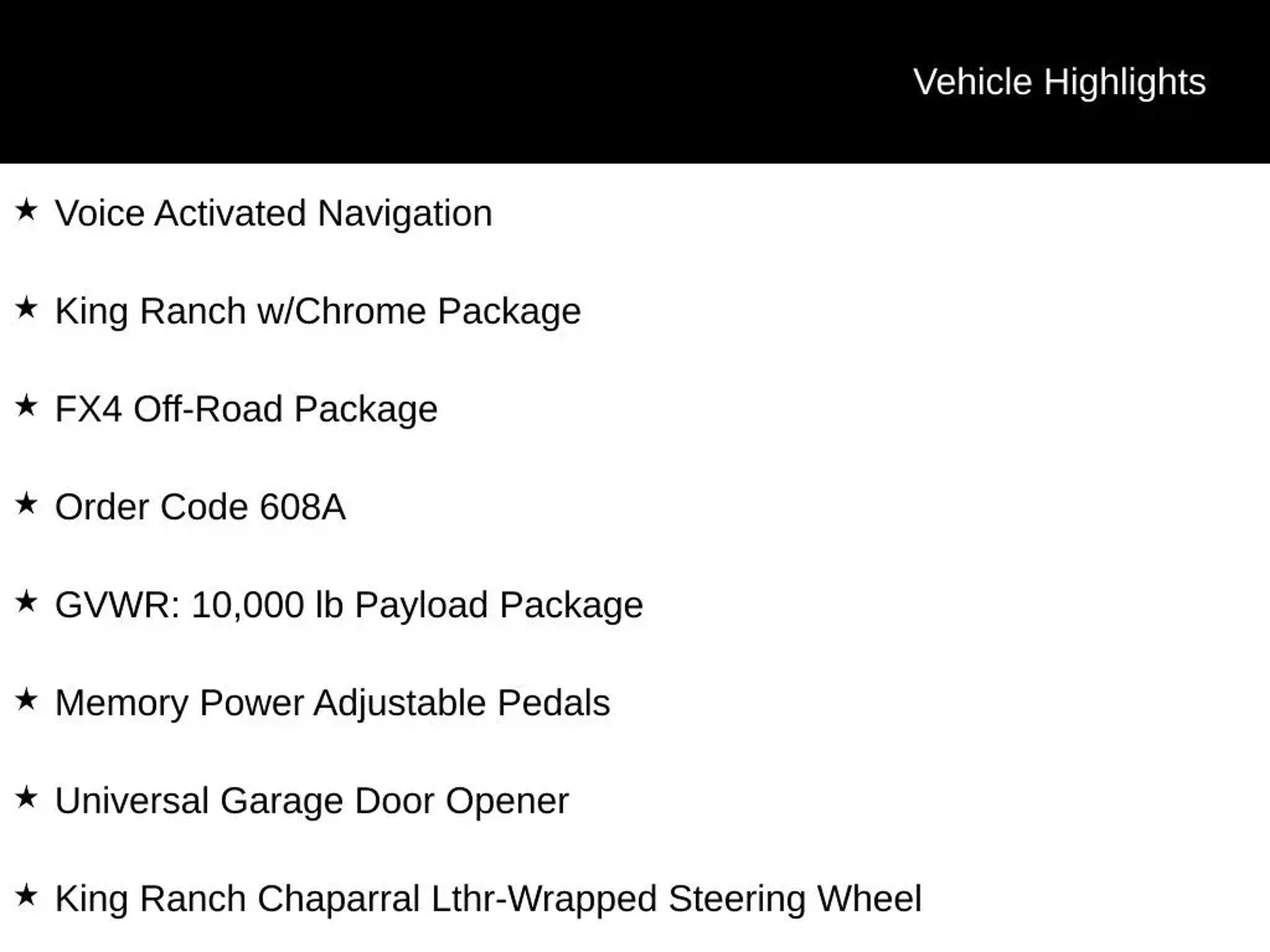 Vehicle Highlights

★ Voice Activated Navigation

★ King Ranch w/Chrome Package

★ FX4 Off-Road Package

★ Order Code 608A

★ GVWR: 10,000 lb Payload Package

★ Memory Power Adjustable Pedals

★ Universal Garage Door Opener

★ King Ranch Chaparral Lthr-Wrapped Steering Wheel